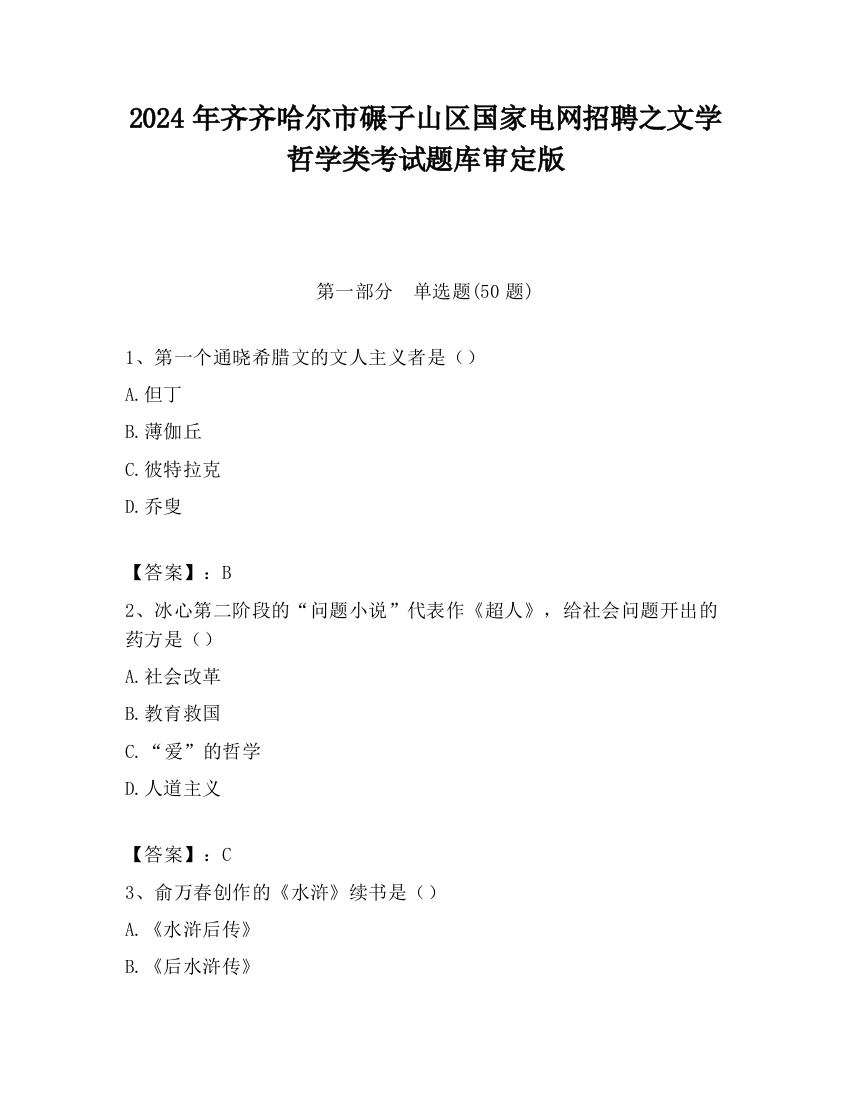 2024 年齐齐哈尔市碾子山区国家电网招聘之文学哲学类考试题库审定版

第一部分　单选题(50 题)

1、第一个通晓希腊文的文人主义者是（）

A.但丁

B.薄伽丘

C.彼特拉克

D.乔叟

【答案】：B

2、冰心第二阶段的“问题小说”代表作《超人》，给社会问题开出的药方是（）

A.社会改革

B.教育救国

C.“爱”的哲学

D.人道主义

【答案】：C

3、俞万春创作的《水浒》续书是（）

A.《水浒后传》

B.《后水浒传》